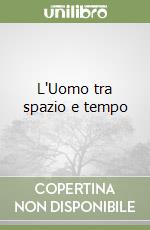 unilibro

L'Uomo tra spazio e tempo

COPERTINA NON DISPONIBILE